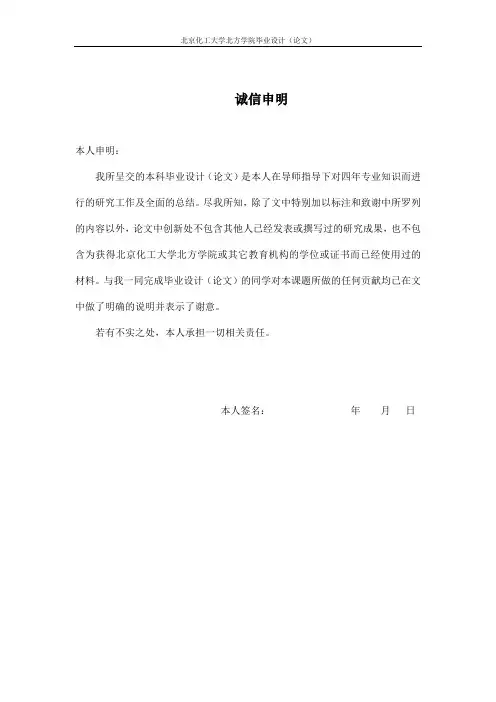 北京化工大学北方学院毕业设计（论文）

诚信申明

本人申明：

我所呈交的本科毕业设计（论文）是本人在导师指导下对四年专业知识而进行的研究工作及全面的总结。尽我所知，除了文中特别加以标注和致谢中所罗列的内容以外，论文中创新处不包含其他人已经发表或撰写过的研究成果，也不包含为获得北京化工大学北方学院或其它教育机构的学位或证书而已经使用过的材料。与我一同完成毕业设计（论文）的同学对本课题所做的任何贡献均已在文中做了明确的说明并表示了谢意。

若有不实之处，本人承担一切相关责任。

本人签名： 年 月 日